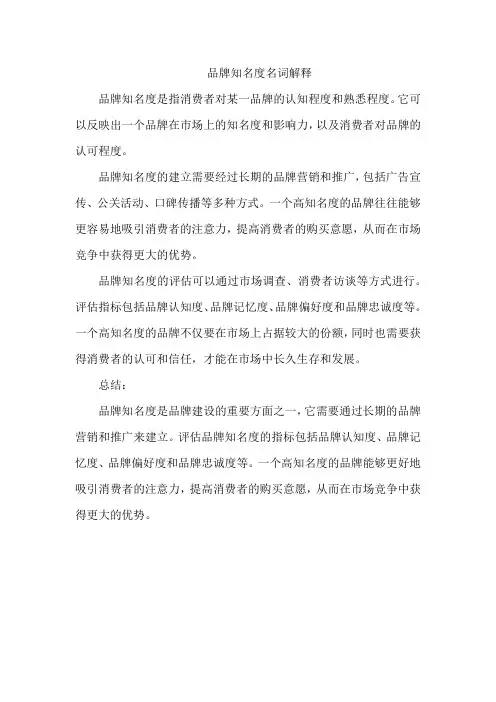 品牌知名度名词解释

品牌知名度是指消费者对某一品牌的认知程度和熟悉程度。它可以反映出一个品牌在市场上的知名度和影响力，以及消费者对品牌的认可程度。

品牌知名度的建立需要经过长期的品牌营销和推广，包括广告宣传、公关活动、口碑传播等多种方式。一个高知名度的品牌往往能够更容易地吸引消费者的注意力，提高消费者的购买意愿，从而在市场竞争中获得更大的优势。

品牌知名度的评估可以通过市场调查、消费者访谈等方式进行。评估指标包括品牌认知度、品牌记忆度、品牌偏好度和品牌忠诚度等。一个高知名度的品牌不仅要在市场上占据较大的份额，同时也需要获得消费者的认可和信任，才能在市场中长久生存和发展。

总结：

品牌知名度是品牌建设的重要方面之一，它需要通过长期的品牌营销和推广来建立。评估品牌知名度的指标包括品牌认知度、品牌记忆度、品牌偏好度和品牌忠诚度等。一个高知名度的品牌能够更好地吸引消费者的注意力，提高消费者的购买意愿，从而在市场竞争中获得更大的优势。